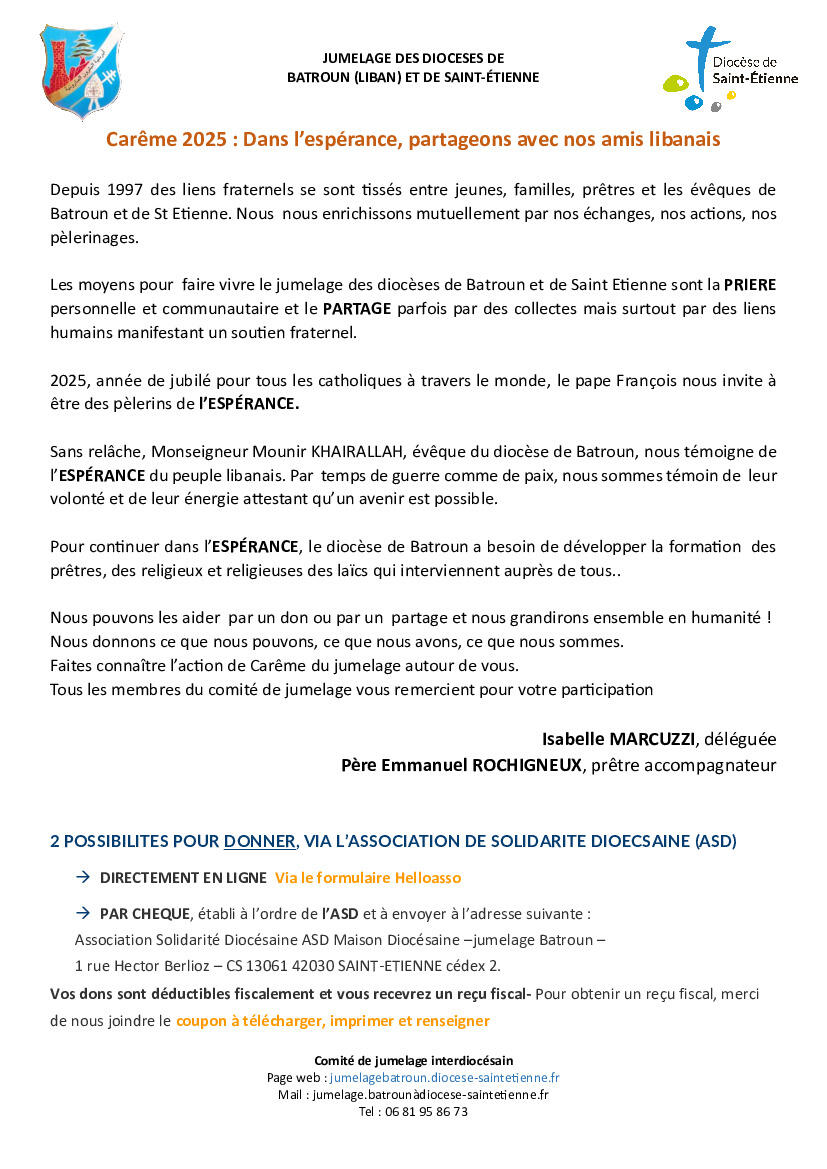 JUMELAGE DES DIOCESES DE
BATROUN (LIBAN) ET DE SAINT-ÉTIENNE

Diocèse de
Saint-Étienne

Carême 2025 : Dans l'espérance, partageons avec nos amis libanais

Depuis 1997 des liens fraternels se sont tissés entre jeunes, familles, prêtres et les évêques de Batroun et de St Etienne. Nous nous enrichissons mutuellement par nos échanges, nos actions, nos pèlerinages.

Les moyens pour faire vivre le jumelage des diocèses de Batroun et de Saint Etienne sont la PRIERE personnelle et communautaire et le PARTAGE parfois par des collectes mais surtout par des liens humains manifestant un soutien fraternel.

2025, année de jubilé pour tous les catholiques à travers le monde, le pape François nous invite à être des pèlerins de l'ESPÉRANCE.

Sans relâche, Monseigneur Mounir KHAIRALLAH, évêque du diocèse de Batroun, nous témoigne de l'ESPÉRANCE du peuple libanais. Par temps de guerre comme de paix, nous sommes témoin de leur volonté et de leur énergie attestant qu'un avenir est possible.

Pour continuer dans l'ESPÉRANCE, le diocèse de Batroun a besoin de développer la formation des prêtres, des religieux et religieuses des laïcs qui interviennent auprès de tous..

Nous pouvons les aider par un don ou par un partage et nous grandirons ensemble en humanité !
Nous donnons ce que nous pouvons, ce que nous avons, ce que nous sommes.
Faites connaître l'action de Carême du jumelage autour de vous.
Tous les membres du comité de jumelage vous remercient pour votre participation

Isabelle MARCUZZI, déléguée
Père Emmanuel ROCHIGNEUX, prêtre accompagnateur

2 POSSIBILITES POUR DONNER, VIA L'ASSOCIATION DE SOLIDARITE DIOECSAINE (ASD)

→ DIRECTEMENT EN LIGNE Via le formulaire Helloasso

→ PAR CHEQUE, établi à l'ordre de l'ASD et à envoyer à l'adresse suivante :
Association Solidarité Diocésaine ASD Maison Diocésaine –jumelage Batroun –
1 rue Hector Berlioz – CS 13061 42030 SAINT-ETIENNE cédex 2.

Vos dons sont déductibles fiscalement et vous recevrez un reçu fiscal- Pour obtenir un reçu fiscal, merci de nous joindre le coupon à télécharger, imprimer et renseigner

Comité de jumelage interdiocésain
Page web : jumelagebatroun.diocese-saintetienne.fr
Mail : jumelage.batrounàdiocese-saintetienne.fr
Tel : 06 81 95 86 73